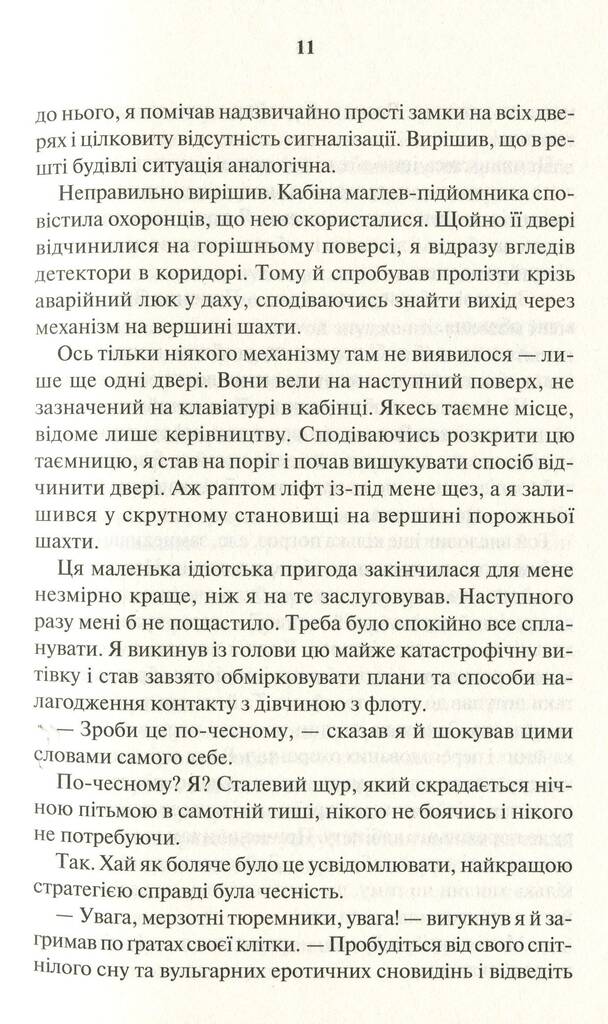 11

до нього, я помічав надзвичайно прості замки на всіх дверях і цілковиту відсутність сигналізації. Вирішив, що в решті будівлі ситуація аналогічна.

Неправильно вирішив. Кабіна маглев-підйомника сповістила охоронців, що нею скористалися. Щойно її двері відчинилися на горішньому поверсі, я відразу вгледів детектори в коридорі. Тому й спробував пролізти крізь аварійний люк у даху, сподіваючись знайти вихід через механізм на вершині шахти.

Ось тільки ніякого механізму там не виявилося — лише ще одні двері. Вони вели на наступний поверх, не зазначений на клавіатурі в кабінці. Якесь таємне місце, відоме лише керівництву. Сподіваючись розкрити цю таємницю, я став на поріг і почав вишукувати спосіб відчинити двері. Аж раптом ліфт із-під мене щез, а я залишився у скрутному становищі на вершині порожньої шахти.

Ця маленька ідіотська пригода закінчилася для мене незмірно краще, ніж я на те заслуговував. Наступного разу мені б не пощастило. Треба було спокійно все спланувати. Я викинув із голови цю майже катастрофічну витівку і став завзято обмірковувати плани та способи налагодження контакту з дівчиною з флоту.

— Зроби це по-чесному, — сказав я й шокував цими словами самого себе.

По-чесному? Я? Сталевий щур, який скрадається нічною пітьмою в самотній тиші, нікого не боячись і нікого не потребуючи.

Так. Хай як боляче було це усвідомлювати, найкращою стратегією справді була чесність.

— Увага, мерзотні тюремники, увага! — вигукнув я й загримав по ґратах своєї клітки. — Пробудіться від свого спітнілого сну та вульгарних еротичних сновидінь і відведіть